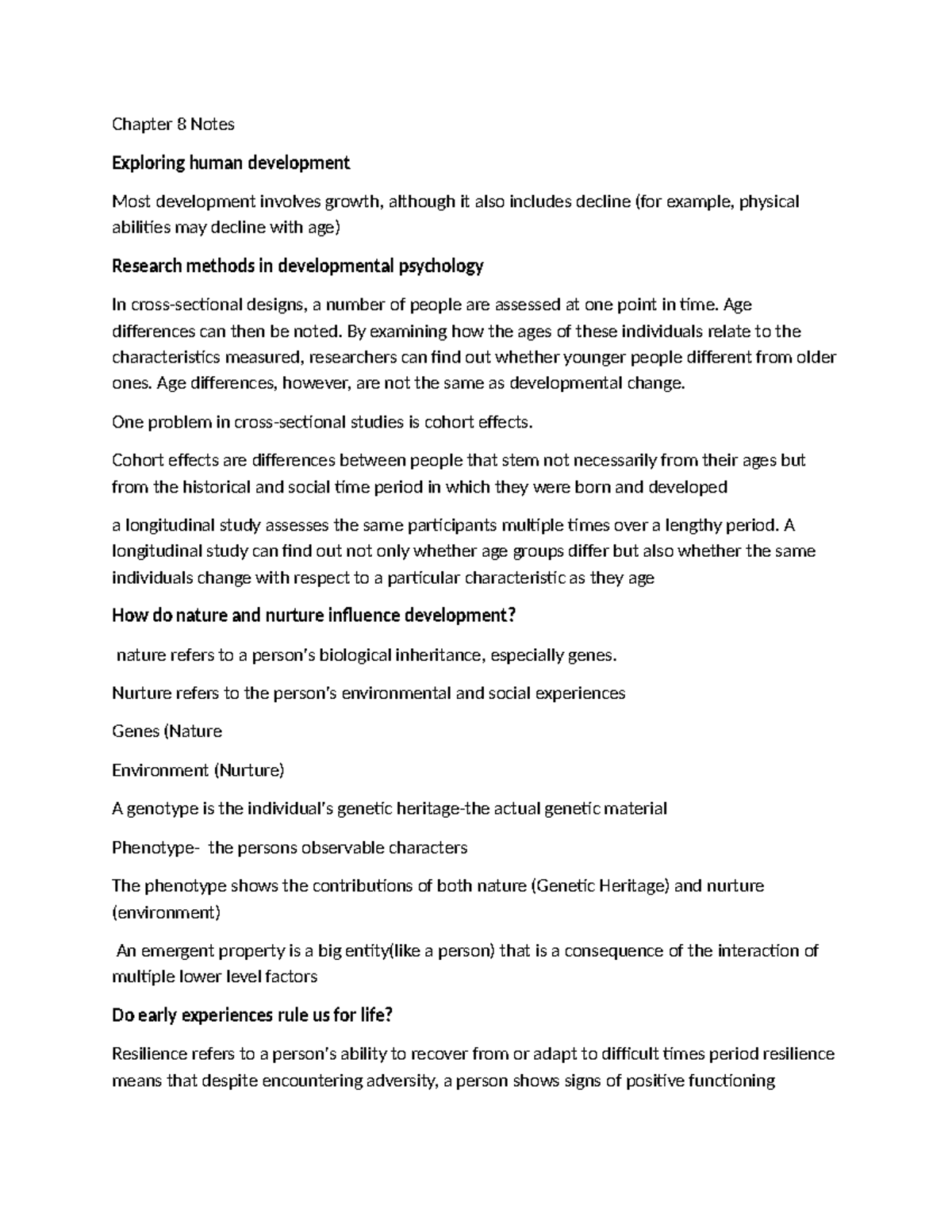 Chapter 8 Notes

Exploring human development

Most development involves growth, although it also includes decline (for example, physical abilities may decline with age)

Research methods in developmental psychology

In cross-sectional designs, a number of people are assessed at one point in time. Age differences can then be noted. By examining how the ages of these individuals relate to the characteristics measured, researchers can find out whether younger people different from older ones. Age differences, however, are not the same as developmental change.

One problem in cross-sectional studies is cohort effects.

Cohort effects are differences between people that stem not necessarily from their ages but from the historical and social time period in which they were born and developed

a longitudinal study assesses the same participants multiple times over a lengthy period. A longitudinal study can find out not only whether age groups differ but also whether the same individuals change with respect to a particular characteristic as they age

How do nature and nurture influence development?

nature refers to a person's biological inheritance, especially genes.

Nurture refers to the person's environmental and social experiences

Genes (Nature

Environment (Nurture)

A genotype is the individual's genetic heritage-the actual genetic material

Phenotype- the persons observable characters

The phenotype shows the contributions of both nature (Genetic Heritage) and nurture (environment)

An emergent property is a big entity(like a person) that is a consequence of the interaction of multiple lower level factors

Do early experiences rule us for life?

Resilience refers to a person's ability to recover from or adapt to difficult times period resilience means that despite encountering adversity, a person shows signs of positive functioning